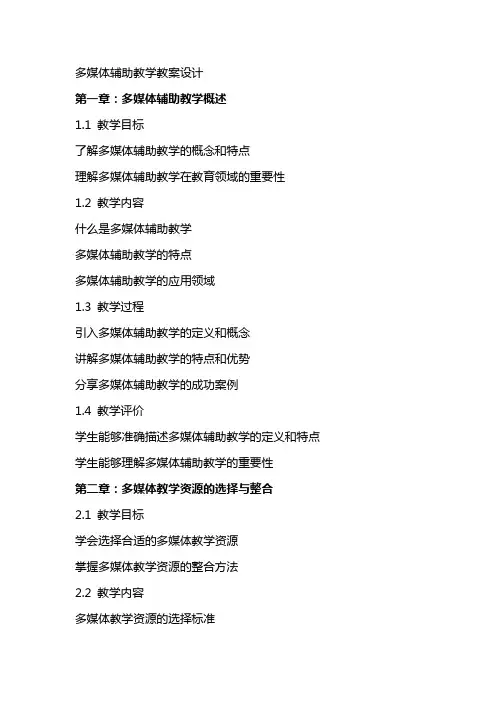 多媒体辅助教学教案设计

第一章：多媒体辅助教学概述

1.1 教学目标

了解多媒体辅助教学的概念和特点

理解多媒体辅助教学在教育领域的重要性

1.2 教学内容

什么是多媒体辅助教学

多媒体辅助教学的特点

多媒体辅助教学的应用领域

1.3 教学过程

引入多媒体辅助教学的定义和概念

讲解多媒体辅助教学的特点和优势

分享多媒体辅助教学的成功案例

1.4 教学评价

学生能够准确描述多媒体辅助教学的定义和特点

学生能够理解多媒体辅助教学的重要性

第二章：多媒体教学资源的选择与整合

2.1 教学目标

学会选择合适的多媒体教学资源

掌握多媒体教学资源的整合方法

2.2 教学内容

多媒体教学资源的选择标准